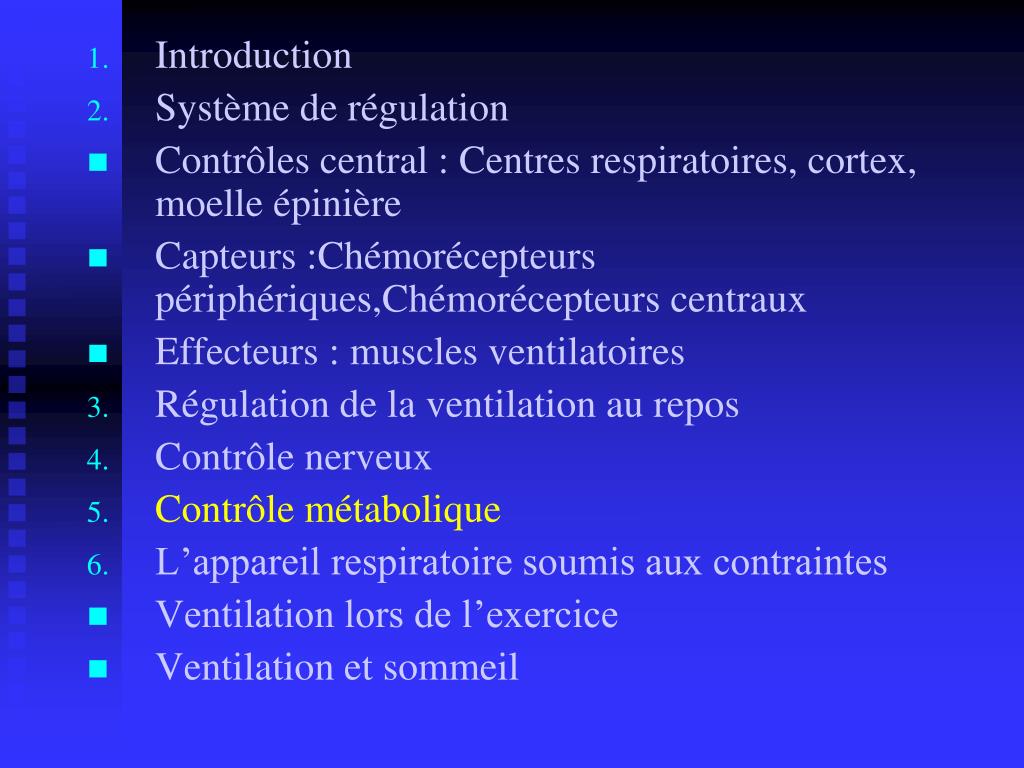 1. Introduction
2. Système de régulation
■ Contrôles central : Centres respiratoires, cortex, moelle épinière
■ Capteurs :Chémorécepteurs périphériques,Chémorécepteurs centraux
■ Effecteurs : muscles ventilatoires
3. Régulation de la ventilation au repos
4. Contrôle nerveux
5. Contrôle métabolique
6. L’appareil respiratoire soumis aux contraintes
■ Ventilation lors de l’exercice
■ Ventilation et sommeil